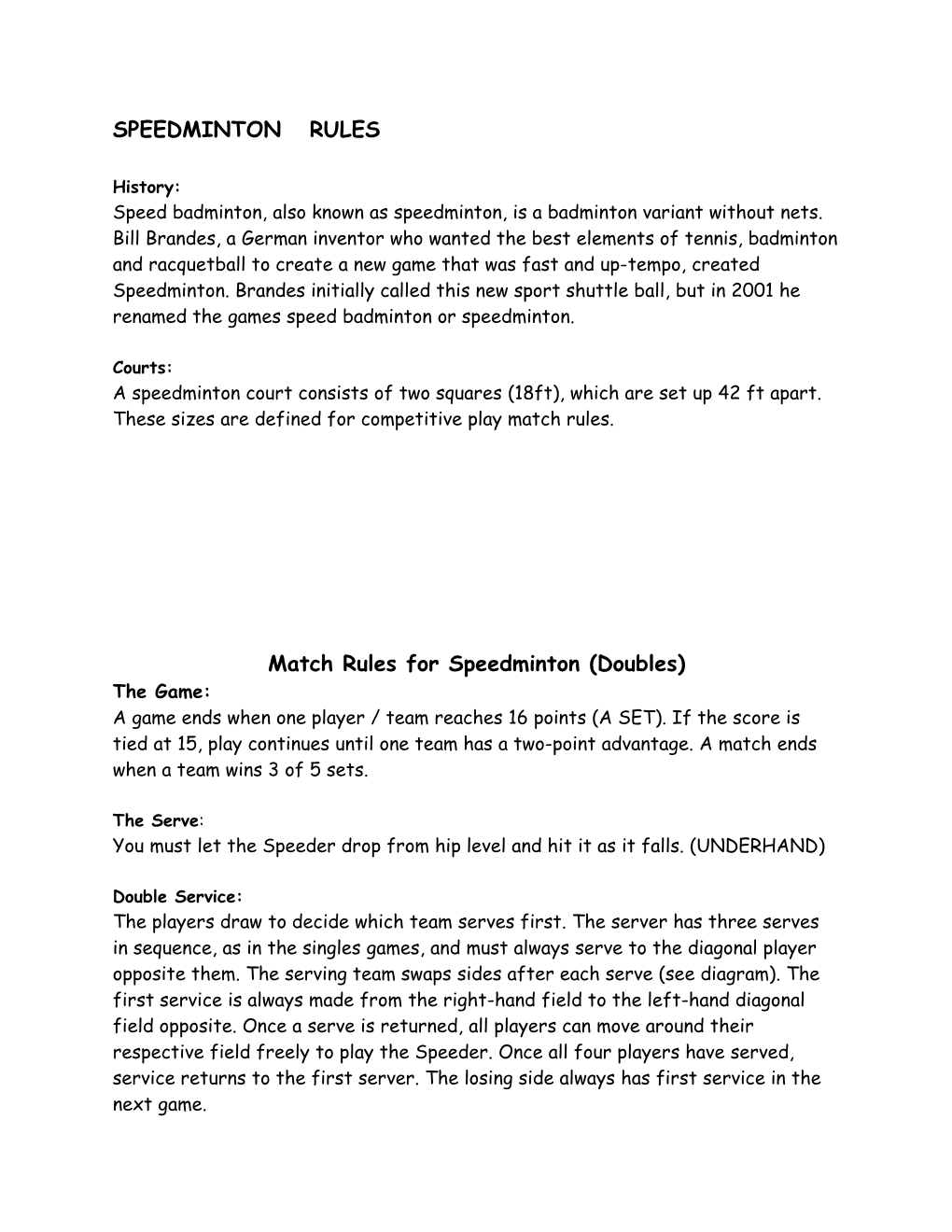 SPEEDMINTON RULES

History:
Speed badminton, also known as speedminton, is a badminton variant without nets. Bill Brandes, a German inventor who wanted the best elements of tennis, badminton and racquetball to create a new game that was fast and up-tempo, created Speedminton. Brandes initially called this new sport shuttle ball, but in 2001 he renamed the games speed badminton or speedminton.

Courts:
A speedminton court consists of two squares (18ft), which are set up 42 ft apart. These sizes are defined for competitive play match rules.

Match Rules for Speedminton (Doubles)
The Game:
A game ends when one player / team reaches 16 points (A SET). If the score is tied at 15, play continues until one team has a two-point advantage. A match ends when a team wins 3 of 5 sets.

The Serve:
You must let the Speeder drop from hip level and hit it as it falls. (UNDERHAND)

Double Service:
The players draw to decide which team serves first. The server has three serves in sequence, as in the singles games, and must always serve to the diagonal player opposite them. The serving team swaps sides after each serve (see diagram). The first service is always made from the right-hand field to the left-hand diagonal field opposite. Once a serve is returned, all players can move around their respective field freely to play the Speeder. Once all four players have served, service returns to the first server. The losing side always has first service in the next game.